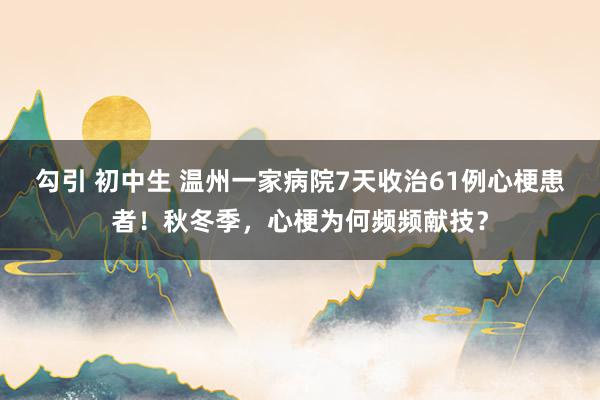 勾引 初中生 温州一家病院7天收治61例心梗患者！秋冬季，心梗为何频频献技？